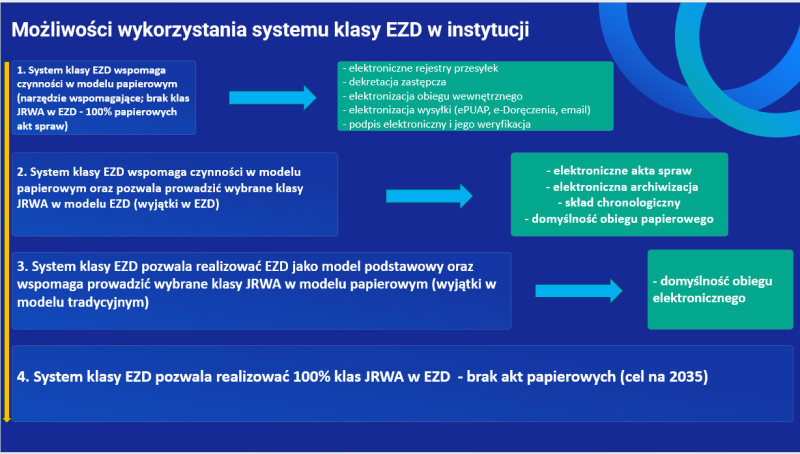 Możliwości wykorzystania systemu klasy EZD w instytucji

1. System klasy EZD wspomaga czynności w modelu papierowym (narzędzie wspomagające; brak klas JRWA w EZD - 100% papierowych akt spraw)

- elektroniczne rejestry przesyłek
- dekretacja zastępcza
- elektronizacja obiegu wewnętrznego
- elektronizacja wysyłki (ePUAP, e-Doręczenia, email)
- podpis elektroniczny i jego weryfikacja

2. System klasy EZD wspomaga czynności w modelu papierowym oraz pozwala prowadzić wybrane klasy JRWA w modelu EZD (wyjątki w EZD)

- elektroniczne akta spraw
- elektroniczna archiwizacja
- skład chronologiczny
- domyślność obiegu papierowego

3. System klasy EZD pozwala realizować EZD jako model podstawowy oraz wspomaga prowadzić wybrane klasy JRWA w modelu papierowym (wyjątki w modelu tradycyjnym)

- domyślność obiegu elektronicznego

4. System klasy EZD pozwala realizować 100% klas JRWA w EZD - brak akt papierowych (cel na 2035)